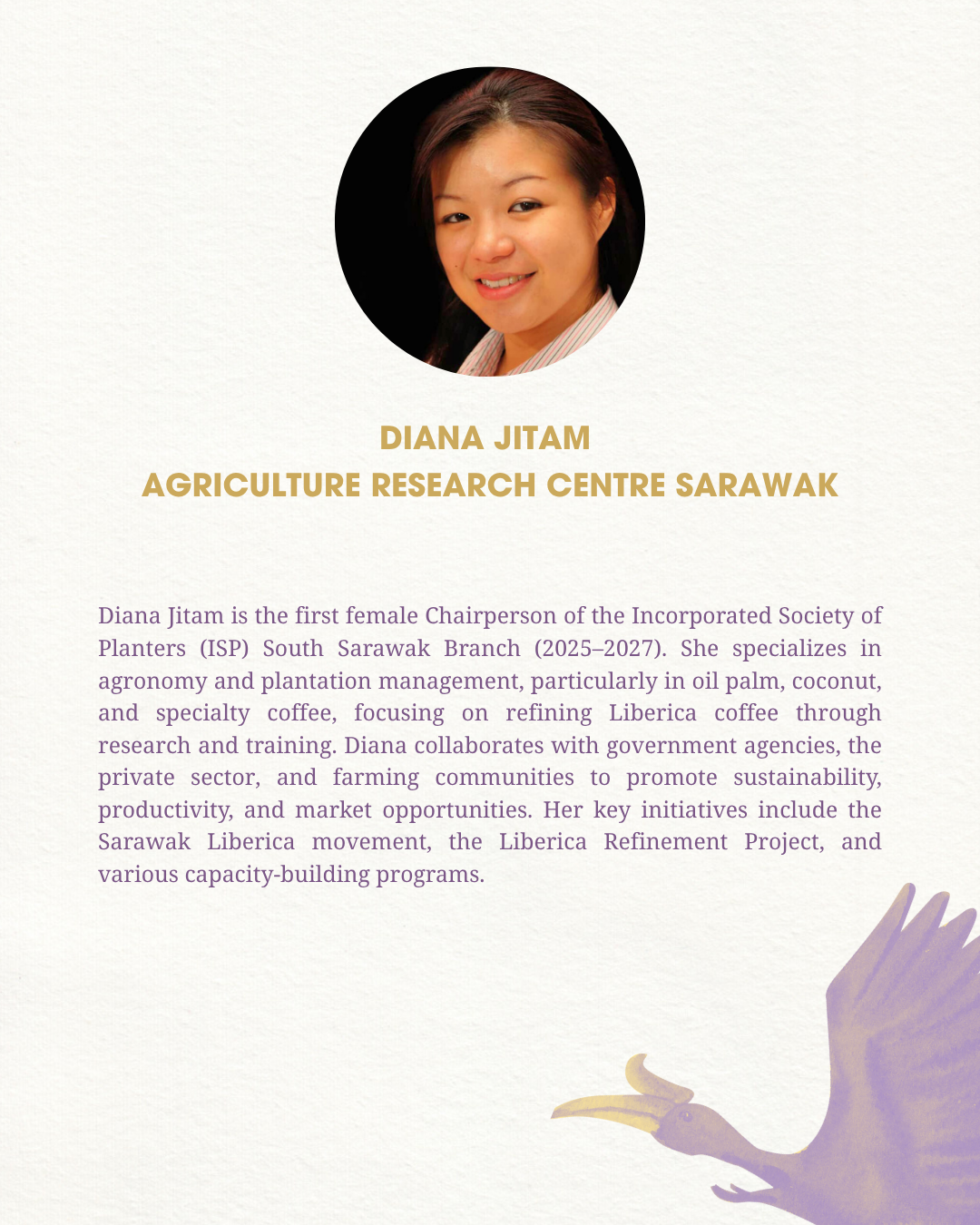 DIANA JITAM
AGRICULTURE RESEARCH CENTRE SARAWAK

Diana Jitam is the first female Chairperson of the Incorporated Society of Planters (ISP) South Sarawak Branch (2025–2027). She specializes in agronomy and plantation management, particularly in oil palm, coconut, and specialty coffee, focusing on refining Liberica coffee through research and training. Diana collaborates with government agencies, the private sector, and farming communities to promote sustainability, productivity, and market opportunities. Her key initiatives include the Sarawak Liberica movement, the Liberica Refinement Project, and various capacity-building programs.